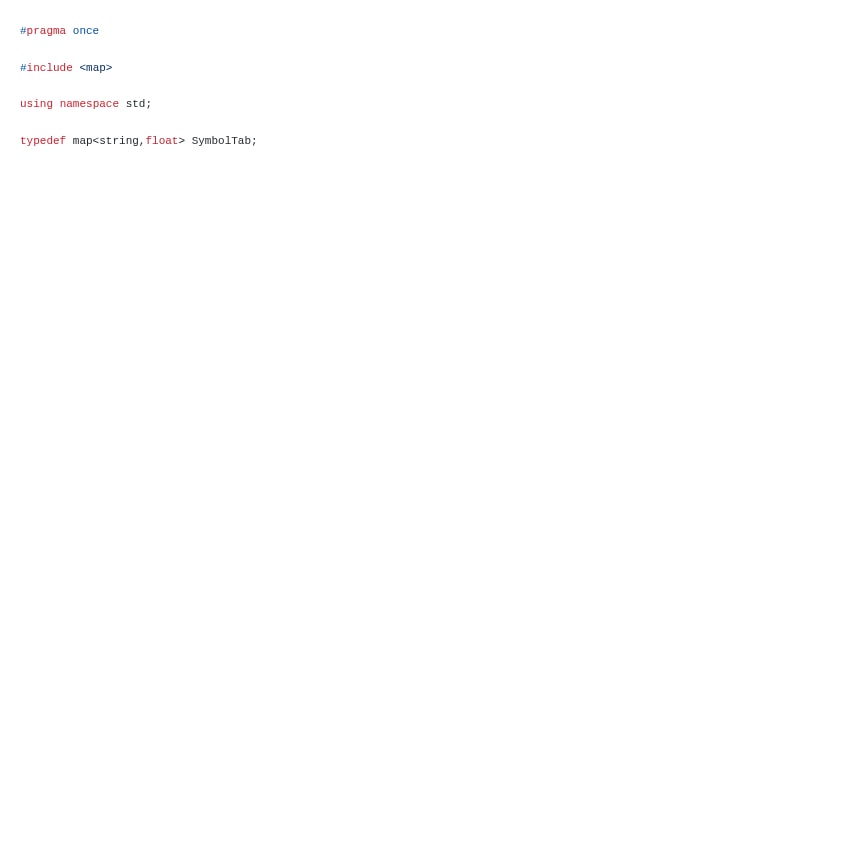 #pragma once

#include <map>

using namespace std;

typedef map<string,float> SymbolTab;